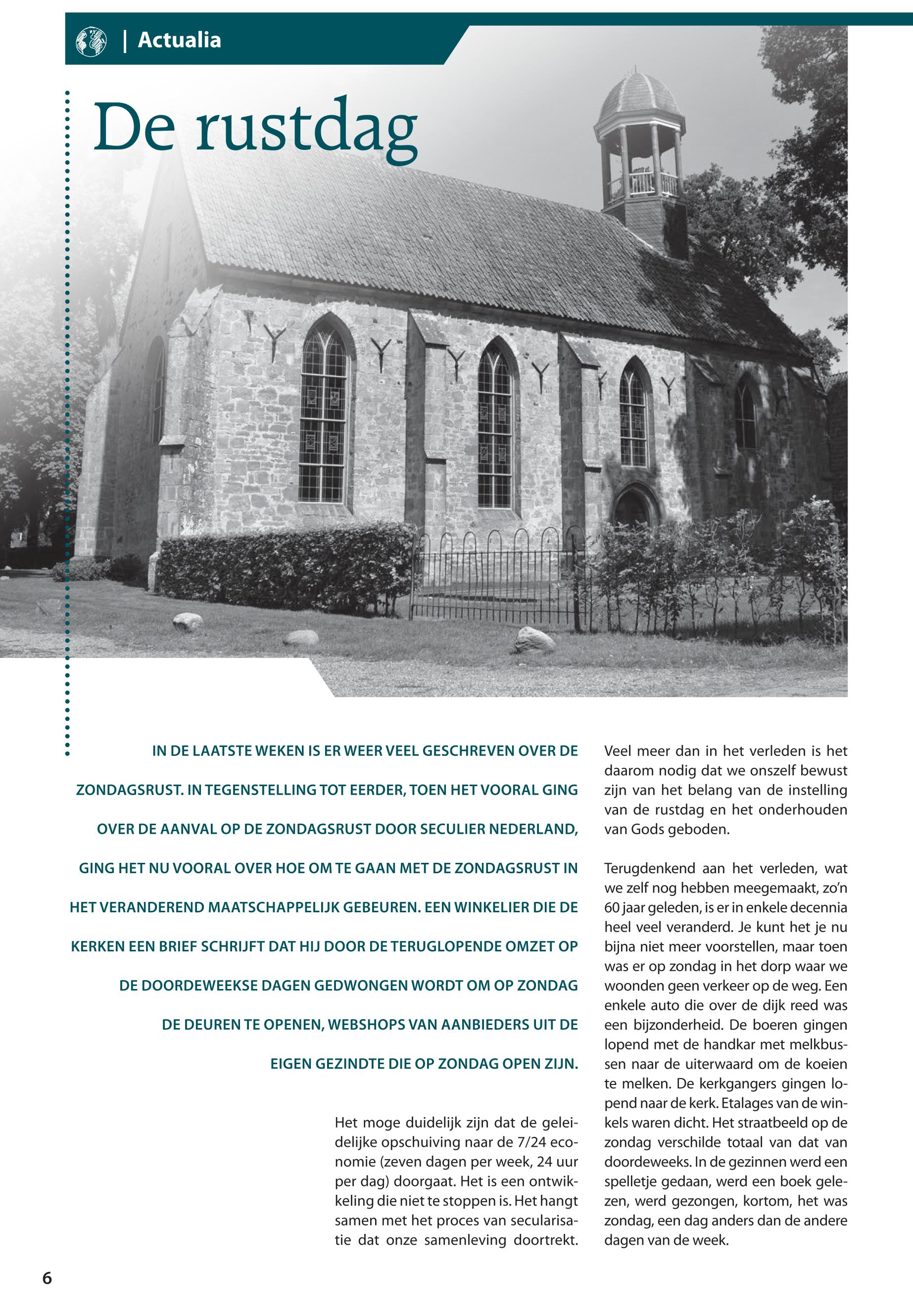 | Actualia

De rustdag

IN DE LAATSTE WEKEN IS ER WEER VEEL GESCHREVEN OVER DE ZONDAGSRUST. IN TEGENSTELLING TOT EERDER, TOEN HET VOORAL GING OVER DE AANVAL OP DE ZONDAGSRUST DOOR SECULIER NEDERLAND, GING HET NU VOORAL OVER HOE OM TE GAAN MET DE ZONDAGSRUST IN HET VERANDEREND MAATSCHAPPELIJK GEBEUREN. EEN WINKELIER DIE DE KERKEN EEN BRIEF SCHRIJFT DAT HIJ DOOR DE TERUGLOPENDE OMZET OP DE DOORDEWEEKSE DAGEN GEDWONGEN WORDT OM OP ZONDAG DE DEUREN TE OPENEN, WEBSHOPS VAN AANBIEDERS UIT DE EIGEN GEZINDTE DIE OP ZONDAG OPEN ZIJN.

Het moge duidelijk zijn dat de geleidelijke opschuiving naar de 7/24 economie (zeven dagen per week, 24 uur per dag) doorgaat. Het is een ontwikkeling die niet te stoppen is. Het hangt samen met het proces van secularisatie dat onze samenleving doortrekt.

Veel meer dan in het verleden is het daarom nodig dat we onszelf bewust zijn van het belang van de instelling van de rustdag en het onderhouden van Gods geboden.

Terugdenkend aan het verleden, wat we zelf nog hebben meegemaakt, zo'n 60 jaar geleden, is er in enkele decennia heel veel veranderd. Je kunt het je nu bijna niet meer voorstellen, maar toen was er op zondag in het dorp waar we woonden geen verkeer op de weg. Een enkele auto die over de dijk reed was een bijzonderheid. De boeren gingen lopend met de handkar met melkbussen naar de uiterwaard om de koeien te melken. De kerkgangers gingen lopend naar de kerk. Etalages van de winkels waren dicht. Het straatbeeld op de zondag verschilde totaal van dat van doordeweeks. In de gezinnen werd een spelletje gedaan, werd een boek gelezen, werd gezongen, kortom, het was zondag, een dag anders dan de andere dagen van de week.

6